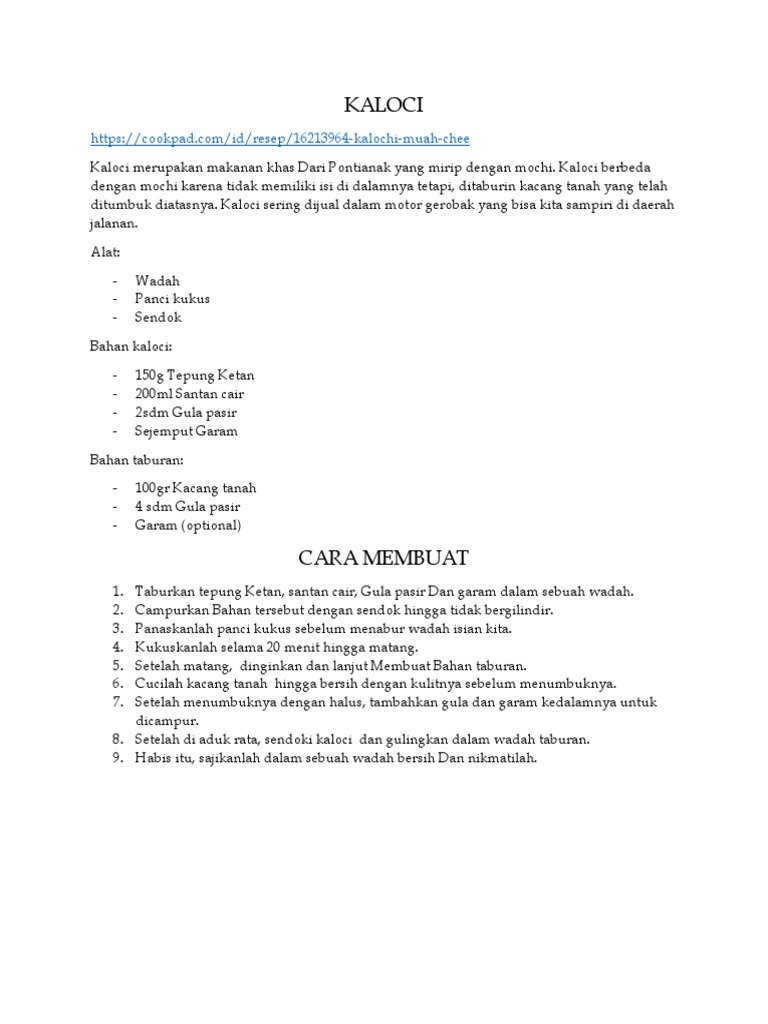 KALOCI

https://cookpad.com/id/resep/16213964-kalochi-muah-chee

Kaloci merupakan makanan khas Dari Pontianak yang mirip dengan mochi. Kaloci berbeda dengan mochi karena tidak memiliki isi di dalamnya tetapi, ditaburin kacang tanah yang telah ditumbuk diatasnya. Kaloci sering dijual dalam motor gerobak yang bisa kita sampiri di daerah jalanan.

Alat:

- Wadah
- Panci kukus
- Sendok

Bahan kaloci:

- 150g Tepung Ketan
- 200ml Santan cair
- 2sdm Gula pasir
- Sejemput Garam

Bahan taburan:

- 100gr Kacang tanah
- 4 sdm Gula pasir
- Garam (optional)

CARA MEMBUAT

1. Taburkan tepung Ketan, santan cair, Gula pasir Dan garam dalam sebuah wadah.
2. Campurkan Bahan tersebut dengan sendok hingga tidak bergilindir.
3. Panaskanlah panci kukus sebelum menabur wadah isian kita.
4. Kukuskanlah selama 20 menit hingga matang.
5. Setelah matang, dinginkan dan lanjut Membuat Bahan taburan.
6. Cucilah kacang tanah hingga bersih dengan kulitnya sebelum menumbuknya.
7. Setelah menumbuknya dengan halus, tambahkan gula dan garam kedalamnya untuk dicampur.
8. Setelah di aduk rata, sendoki kaloci dan gulingkan dalam wadah taburan.
9. Habis itu, sajikanlah dalam sebuah wadah bersih Dan nikmatilah.